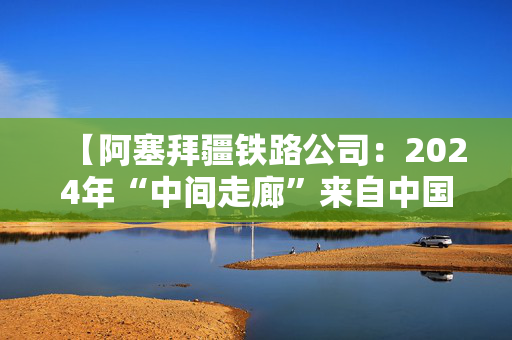 【阿塞拜疆铁路公司：2024年“中间走廊”来自中国